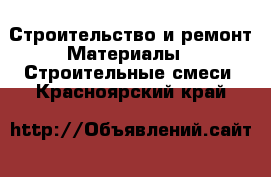 Строительство и ремонт
Материалы
Строительные смеси
Красноярский край

http://Объявлений.сайт